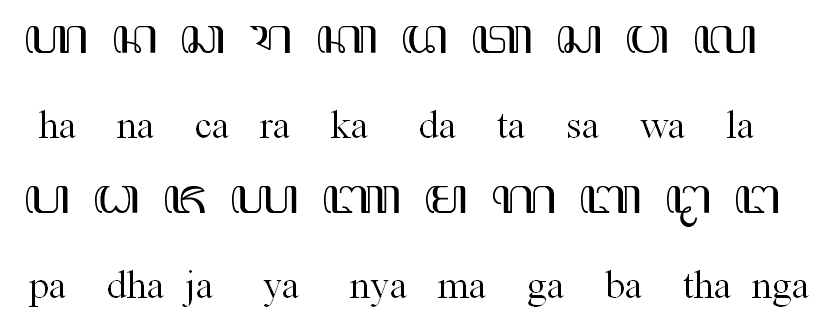 ꦲ ꦤ ꦕ ꦫ ꦏ ꦢ ꦠ ꦱ ꦮ ꦭ

ha na ca ra ka da ta sa wa la

ꦥ ꦝ ꦗ ꦪ ꦚ ꦩ ꦒ ꦧ ꦛ ꦔ

pa dha ja ya nya ma ga ba tha nga